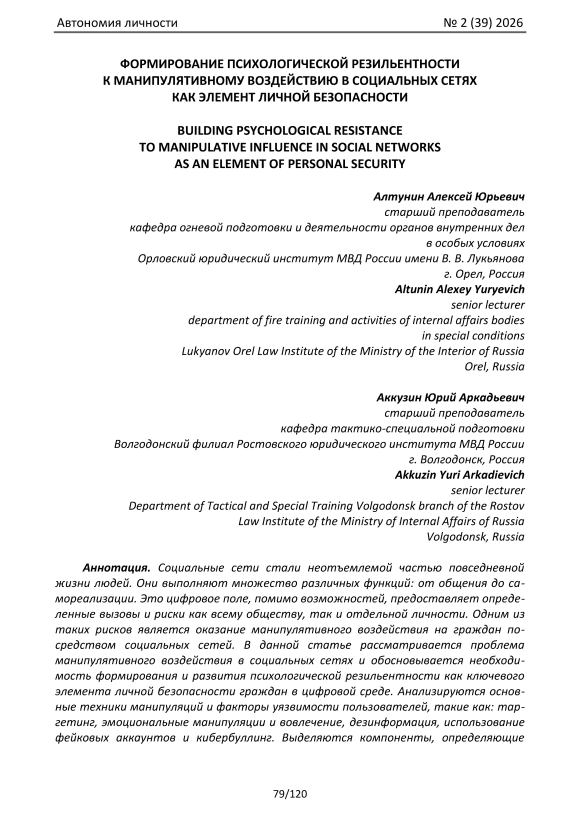 Автономия личности № 2 (39) 2026

ФОРМИРОВАНИЕ ПСИХОЛОГИЧЕСКОЙ РЕЗИЛЬЕНТНОСТИ К МАНИПУЛЯТИВНОМУ ВОЗДЕЙСТВИЮ В СОЦИАЛЬНЫХ СЕТЯХ КАК ЭЛЕМЕНТ ЛИЧНОЙ БЕЗОПАСНОСТИ

BUILDING PSYCHOLOGICAL RESISTANCE TO MANIPULATIVE INFLUENCE IN SOCIAL NETWORKS AS AN ELEMENT OF PERSONAL SECURITY

Алтунин Алексей Юрьевич
старший преподаватель
кафедра огневой подготовки и деятельности органов внутренних дел в особых условиях
Орловский юридический институт МВД России имени В. В. Лукьянова
г. Орел, Россия
Altunin Alexey Yuryevich
senior lecturer
department of fire training and activities of internal affairs bodies in special conditions
Lukyanov Orel Law Institute of the Ministry of the Interior of Russia
Orel, Russia

Аккузин Юрий Аркадьевич
старший преподаватель
кафедра тактико-специальной подготовки
Волгодонский филиал Ростовского юридического института МВД России
г. Волгодонск, Россия
Akkuzin Yuri Arkadievich
senior lecturer
Department of Tactical and Special Training Volgodonsk branch of the Rostov Law Institute of the Ministry of Internal Affairs of Russia
Volgodonsk, Russia

Аннотация. Социальные сети стали неотъемлемой частью повседневной жизни людей. Они выполняют множество различных функций: от общения до самореализации. Это цифровое поле, помимо возможностей, предоставляет определенные вызовы и риски как всему обществу, так и отдельной личности. Одним из таких рисков является оказание манипулятивного воздействия на граждан посредством социальных сетей. В данной статье рассматривается проблема манипулятивного воздействия в социальных сетях и обосновывается необходимость формирования и развития психологической резильентности как ключевого элемента личной безопасности граждан в цифровой среде. Анализируются основные техники манипуляций и факторы уязвимости пользователей, такие как: таргетинг, эмоциональные манипуляции и вовлечение, дезинформация, использование фейковых аккаунтов и кибербуллинг. Выделяются компоненты, определяющие

79/120